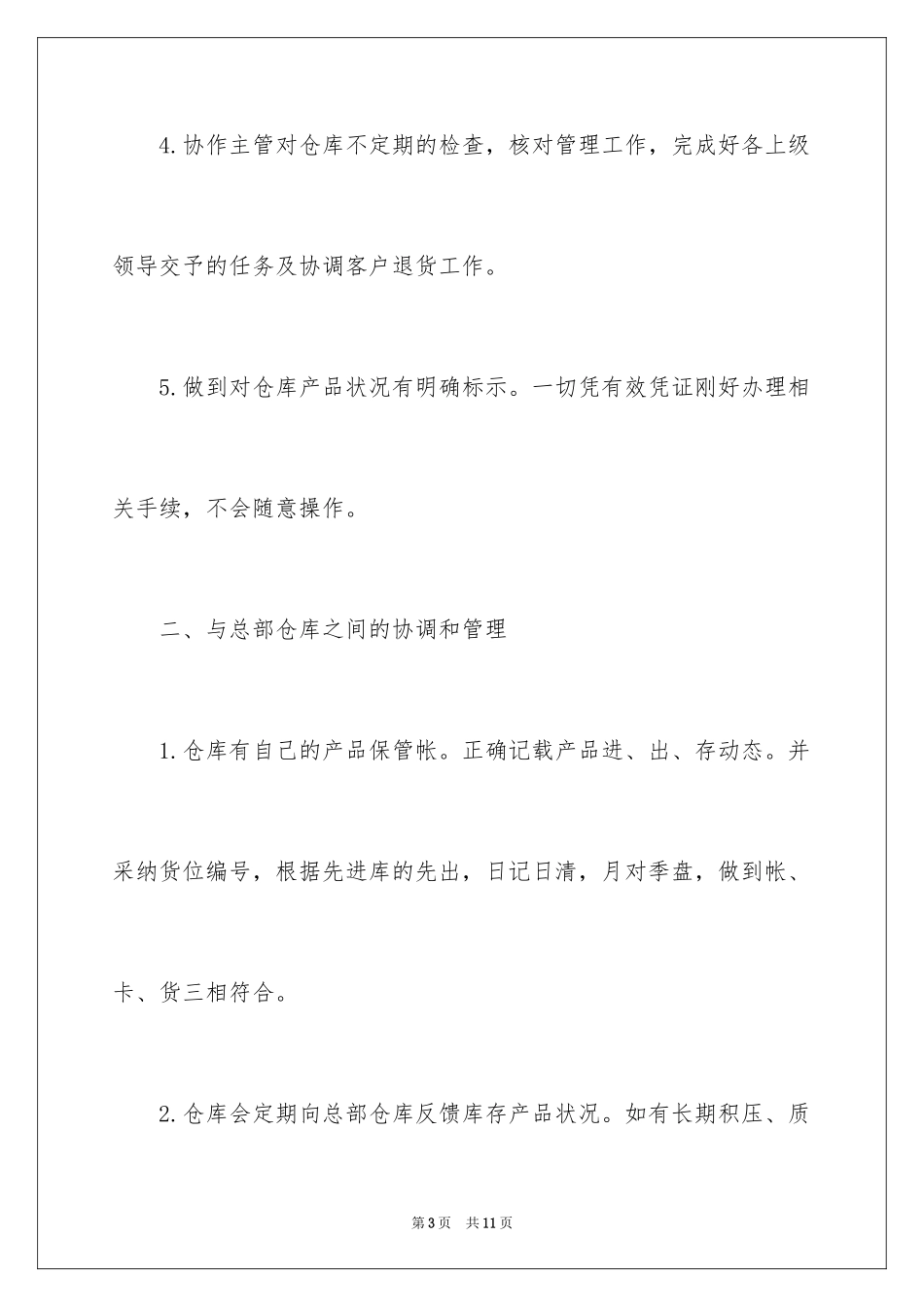 4.协作主管对仓库不定期的检查，核对管理工作，完成好各上级领导交予的任务及协调客户退货工作。

5.做到对仓库产品状况有明确标示。一切凭有效凭证刚好办理相关手续，不会随意操作。

二、与总部仓库之间的协调和管理

1.仓库有自己的产品保管帐。正确记载产品进、出、存动态。并采纳货位编号，根据先进库的先出，日记日清，月对季盘，做到帐、卡、货三相符合。

2.仓库会定期向总部仓库反馈库存产品状况。如有长期积压、质

第3页 共11页